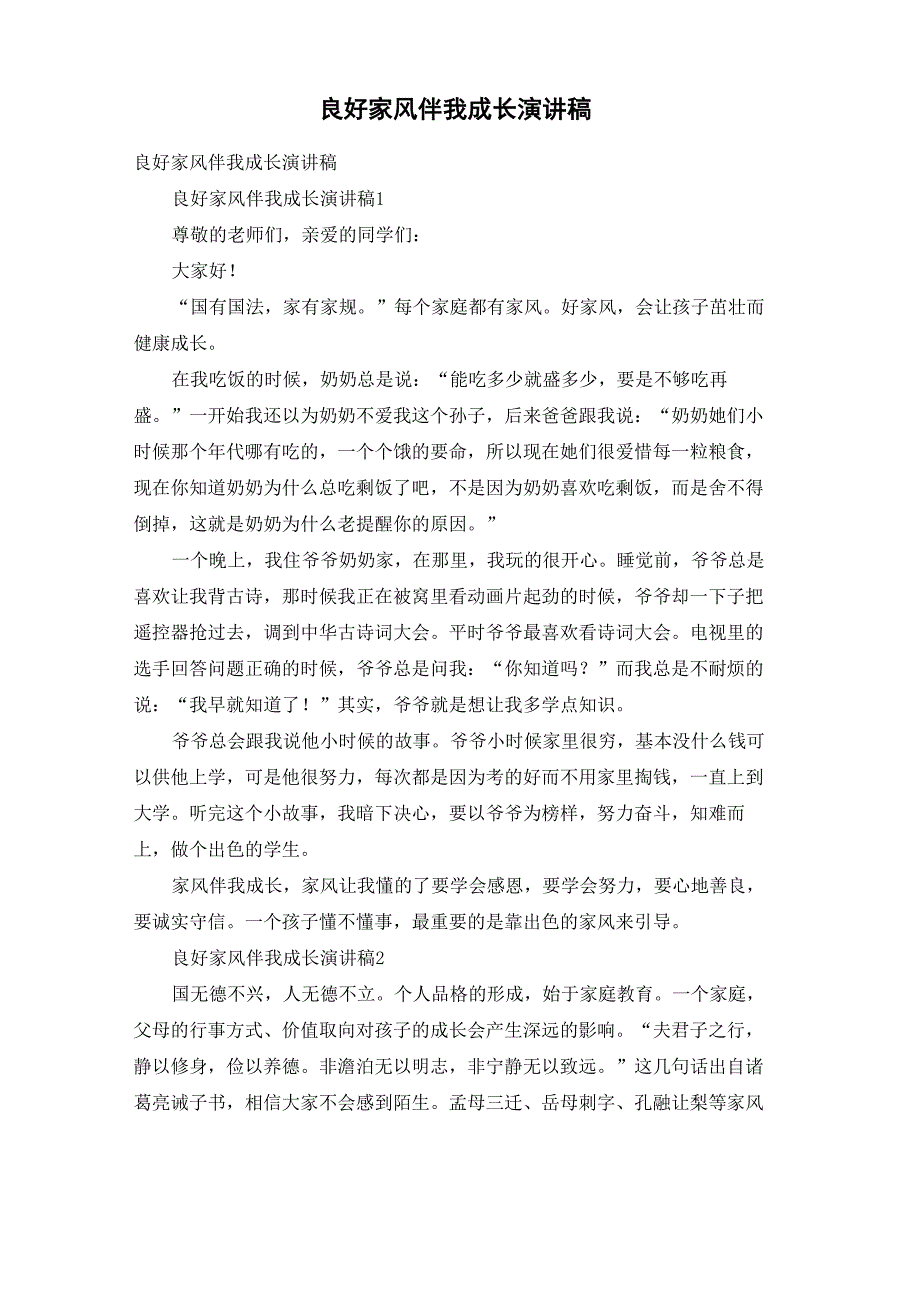 良好家风伴我成长演讲稿

良好家风伴我成长演讲稿

良好家风伴我成长演讲稿1

尊敬的老师们，亲爱的同学们：

大家好！

“国有国法，家有家规。”每个家庭都有家风。好家风，会让孩子茁壮而健康成长。

在我吃饭的时候，奶奶总是说：“能吃多少就盛多少，要是不够吃再盛。”一开始我还以为奶奶不爱我这个孙子，后来爸爸跟我说：“奶奶她们小时候那个年代哪有吃的，一个个饿的要命，所以现在她们很爱惜每一粒粮食，现在你知道奶奶为什么总吃剩饭了吧，不是因为奶奶喜欢吃剩饭，而是舍不得倒掉，这就是奶奶为什么老提醒你的原因。”

一个晚上，我住爷爷奶奶家，在那里，我玩的很开心。睡觉前，爷爷总是喜欢让我背古诗，那时候我正在被窝里看动画片起劲的时候，爷爷却一下子把遥控器抢过去，调到中华古诗词大会。平时爷爷最喜欢看诗词大会。电视里的选手回答问题正确的时候，爷爷总是问我：“你知道吗？”而我总是不耐烦的说：“我早就知道了！”其实，爷爷就是想让我多学点知识。

爷爷总会跟我说他小时候的故事。爷爷小时候家里很穷，基本没什么钱可以供他上学，可是他很努力，每次都是因为考的好而不用家里掏钱，一直上到大学。听完这个小故事，我暗下决心，要以爷爷为榜样，努力奋斗，知难而上，做个出色的学生。

家风伴我成长，家风让我懂的了要学会感恩，要学会努力，要心地善良，要诚实守信。一个孩子懂不懂事，最重要的是靠出色的家风来引导。

良好家风伴我成长演讲稿2

国无德不兴，人无德不立。个人品格的形成，始于家庭教育。一个家庭，父母的行事方式、价值取向对孩子的成长会产生深远的影响。“夫君子之行，静以修身，俭以养德。非澹泊无以明志，非宁静无以致远。”这几句话出自诸葛亮诫子书，相信大家不会感到陌生。孟母三迁、岳母刺字、孔融让梨等家风